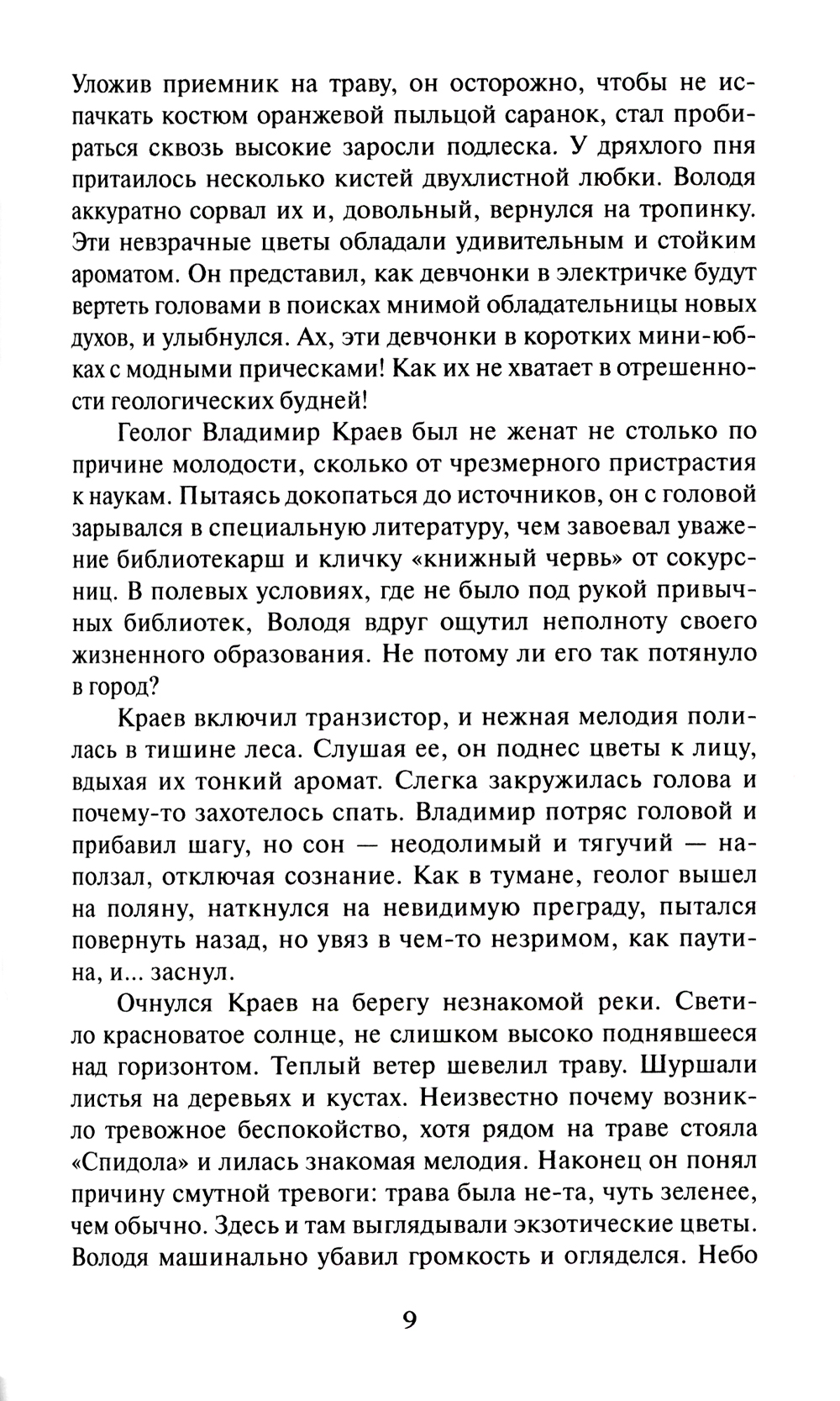 Уложив приемник на траву, он осторожно, чтобы не испачкать костюм оранжевой пыльцой саранок, стал пробираться сквозь высокие заросли подлеска. У дряхлого пня притаилось несколько кистей двухлистной любки. Володя аккуратно сорвал их и, довольный, вернулся на тропинку. Эти невзрачные цветы обладали удивительным и стойким ароматом. Он представил, как девчонки в электричке будут вертеть головами в поисках мнимой обладательницы новых духов, и улыбнулся. Ах, эти девчонки в коротких мини-юбках с модными прическами! Как их не хватает в отрешенности геологических будней!

Геолог Владимир Краев был не женат не столько по причине молодости, сколько от чрезмерного пристрастия к наукам. Пытаясь докопаться до источников, он с головой зарывался в специальную литературу, чем завоевал уважение библиотекарш и кличку «книжный червь» от сокурсниц. В полевых условиях, где не было под рукой привычных библиотек, Володя вдруг ощутил неполноту своего жизненного образования. Не потому ли его так потянуло в город?

Краев включил транзистор, и нежная мелодия полилась в тишине леса. Слушая ее, он поднес цветы к лицу, вдыхая их тонкий аромат. Слегка закружилась голова и почему-то захотелось спать. Владимир потряс головой и прибавил шагу, но сон — неодолимый и тягучий — наползал, отключая сознание. Как в тумане, геолог вышел на поляну, наткнулся на невидимую преграду, пытался повернуть назад, но увяз в чем-то незримом, как паутина, и... заснул.

Очнулся Краев на берегу незнакомой реки. Светило красноватое солнце, не слишком высоко поднявшееся над горизонтом. Теплый ветер шевелил траву. Шуршали листья на деревьях и кустах. Неизвестно почему возникло тревожное беспокойство, хотя рядом на траве стояла «Спидола» и лилась знакомая мелодия. Наконец он понял причину смутной тревоги: трава была не-та, чуть зеленее, чем обычно. Здесь и там выглядывали экзотические цветы. Володя машинально убавил громкость и огляделся. Небо

9